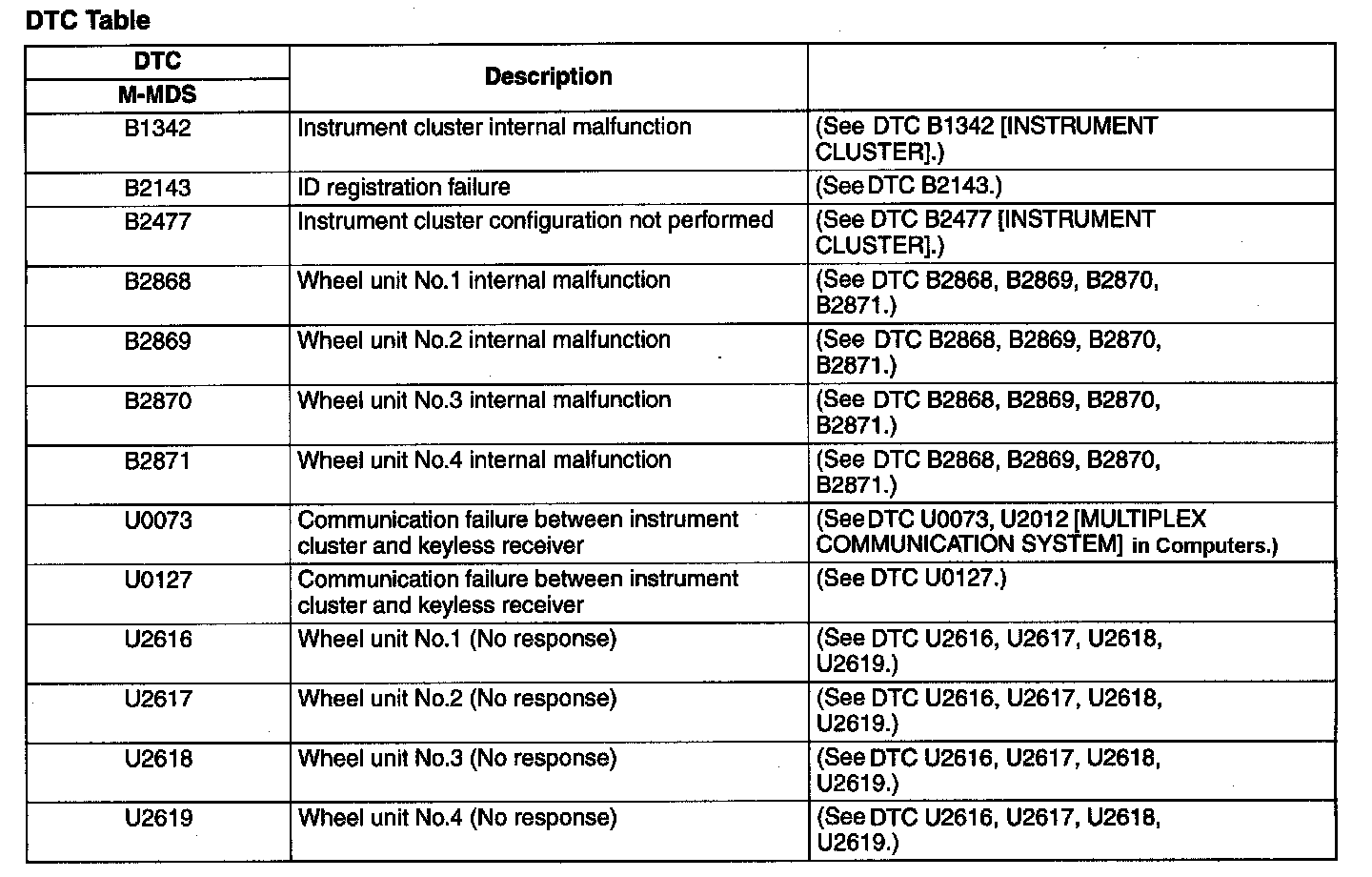 DTC Table

| DTC M-MDS | Description | |
|---|---|---|
| B1342 | Instrument cluster internal malfunction | (See DTC B1342 [INSTRUMENT CLUSTER].) |
| B2143 | ID registration failure | (See DTC B2143.) |
| B2477 | Instrument cluster configuration not performed | (See DTC B2477 [INSTRUMENT CLUSTER].) |
| B2868 | Wheel unit No.1 internal malfunction | (See DTC B2868, B2869, B2870, B2871.) |
| B2869 | Wheel unit No.2 internal malfunction | (See DTC B2868, B2869, B2870, B2871.) |
| B2870 | Wheel unit No.3 internal malfunction | (See DTC B2868, B2869, B2870, B2871.) |
| B2871 | Wheel unit No.4 internal malfunction | (See DTC B2868, B2869, B2870, B2871.) |
| U0073 | Communication failure between instrument cluster and keyless receiver | (See DTC U0073, U2012 [MULTIPLEX COMMUNICATION SYSTEM] in Computers.) |
| U0127 | Communication failure between instrument cluster and keyless receiver | (See DTC U0127.) |
| U2616 | Wheel unit No.1 (No response) | (See DTC U2616, U2617, U2618, U2619.) |
| U2617 | Wheel unit No.2 (No response) | (See DTC U2616, U2617, U2618, U2619.) |
| U2618 | Wheel unit No.3 (No response) | (See DTC U2616, U2617, U2618, U2619.) |
| U2619 | Wheel unit No.4 (No response) | (See DTC U2616, U2617, U2618, U2619.) |